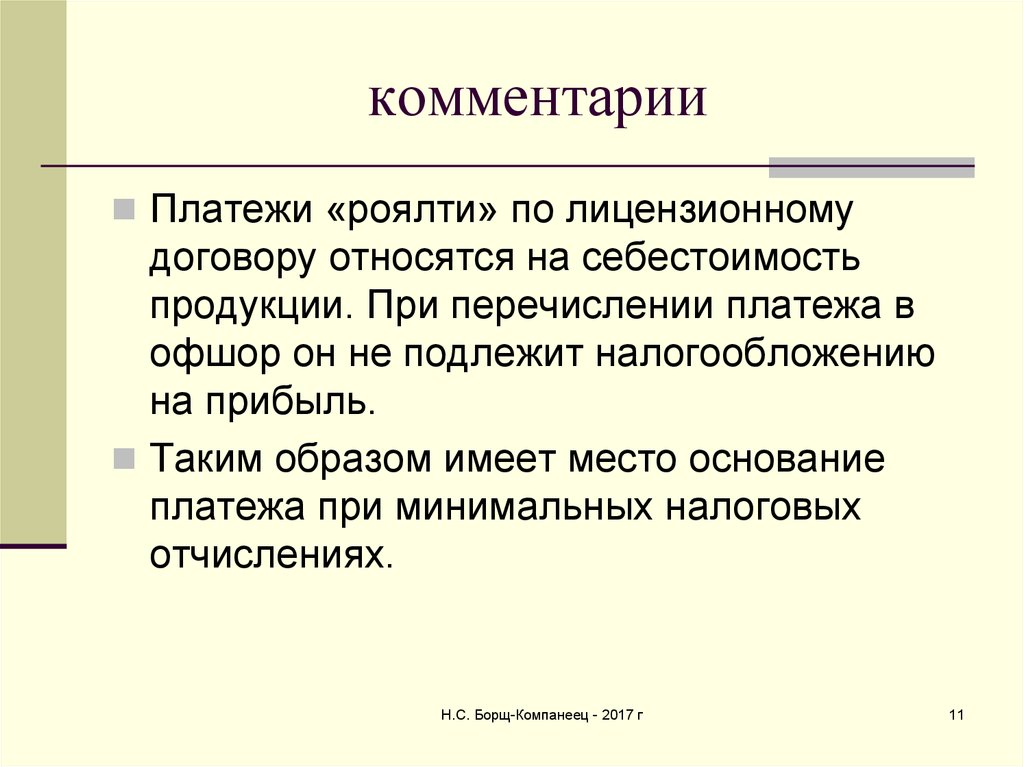 комментарии

Платежи «роялти» по лицензионному договору относятся на себестоимость продукции. При перечислении платежа в офшор он не подлежит налогообложению на прибыль.

Таким образом имеет место основание платежа при минимальных налоговых отчислениях.

Н.С. Борщ-Компанеец - 2017 г

11